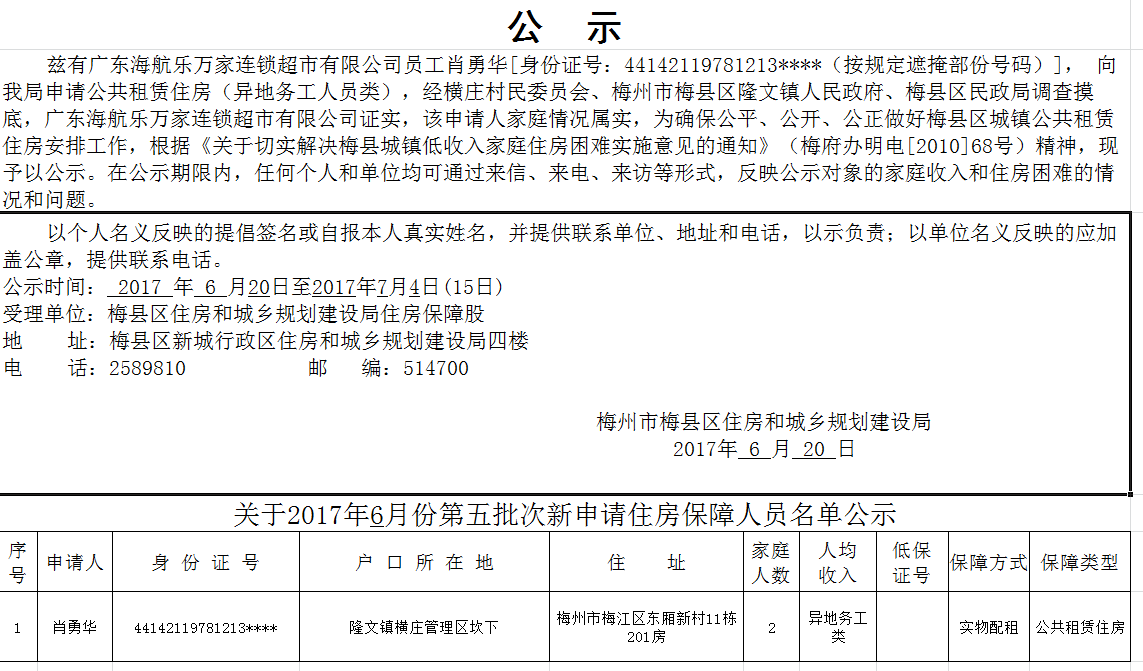 公　示

兹有广东海航乐万家连锁超市有限公司员工肖勇华[身份证号：44142119781213****（按规定遮掩部份号码）]， 向我局申请公共租赁住房（异地务工人员类），经横庄村民委员会、梅州市梅县区隆文镇人民政府、梅县区民政局调查摸底，广东海航乐万家连锁超市有限公司证实，该申请人家庭情况属实，为确保公平、公开、公正做好梅县区城镇公共租赁住房安排工作，根据《关于切实解决梅县城镇低收入家庭住房困难实施意见的通知》（梅府办明电[2010]68号）精神，现予以公示。在公示期限内，任何个人和单位均可通过来信、来电、来访等形式，反映公示对象的家庭收入和住房困难的情况和问题。

以个人名义反映的提倡签名或自报本人真实姓名，并提供联系单位、地址和电话，以示负责；以单位名义反映的应加盖公章，提供联系电话。
公示时间： 2017 年 6 月20日至2017年7月4日(15日)
受理单位：梅县区住房和城乡规划建设局住房保障股
地　　址：梅县区新城行政区住房和城乡规划建设局四楼
电　　话：2589810　　　　　邮　　编：514700

梅州市梅县区住房和城乡规划建设局
2017年 6 月 20 日

关于2017年6月份第五批次新申请住房保障人员名单公示

| 序号 | 申请人 | 身 份 证 号 | 户 口 所 在 地 | 住　　址 | 家庭人数 | 人均收入 | 低保证号 | 保障方式 | 保障类型 |
|---|---|---|---|---|---|---|---|---|---|
| 1 | 肖勇华 | 44142119781213**** | 隆文镇横庄管理区坎下 | 梅州市梅江区东厢新村11栋201房 | 2 | 异地务工类 |  | 实物配租 | 公共租赁住房 |